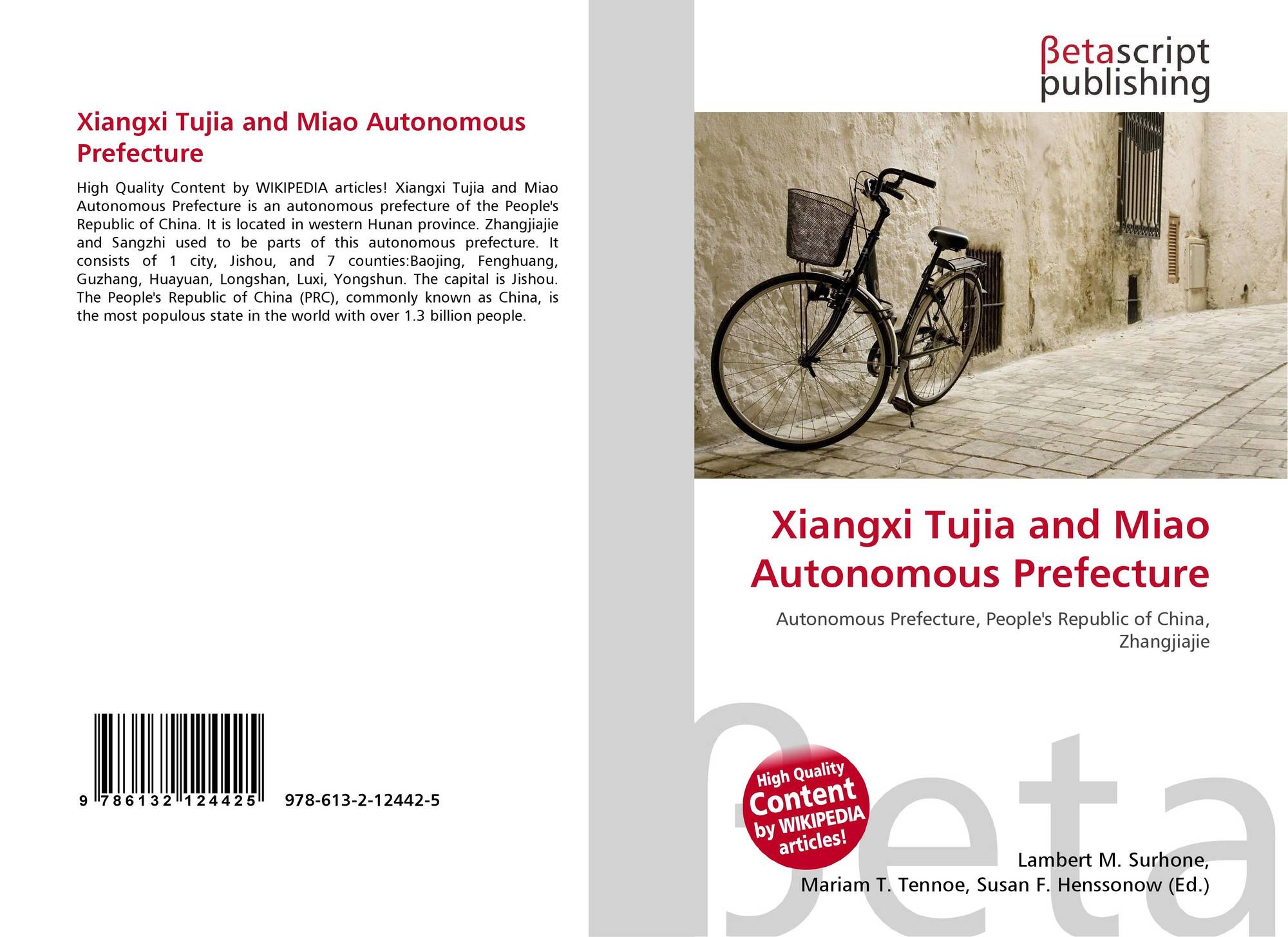 Xiangxi Tujia and Miao Autonomous Prefecture

High Quality Content by WIKIPEDIA articles! Xiangxi Tujia and Miao Autonomous Prefecture is an autonomous prefecture of the People's Republic of China. It is located in western Hunan province. Zhangjiajie and Sangzhi used to be parts of this autonomous prefecture. It consists of 1 city, Jishou, and 7 counties:Baojing, Fenghuang, Guzhang, Huayuan, Longshan, Luxi, Yongshun. The capital is Jishou. The People's Republic of China (PRC), commonly known as China, is the most populous state in the world with over 1.3 billion people.

9 786132 124425 978-613-2-12442-5

βetascript publishing

Xiangxi Tujia and Miao Autonomous Prefecture

Autonomous Prefecture, People's Republic of China, Zhangjiajie

High Quality Content by WIKIPEDIA articles!

βeta

Lambert M. Surhone, Mariam T. Tennoe, Susan F. Henssonow (Ed.)